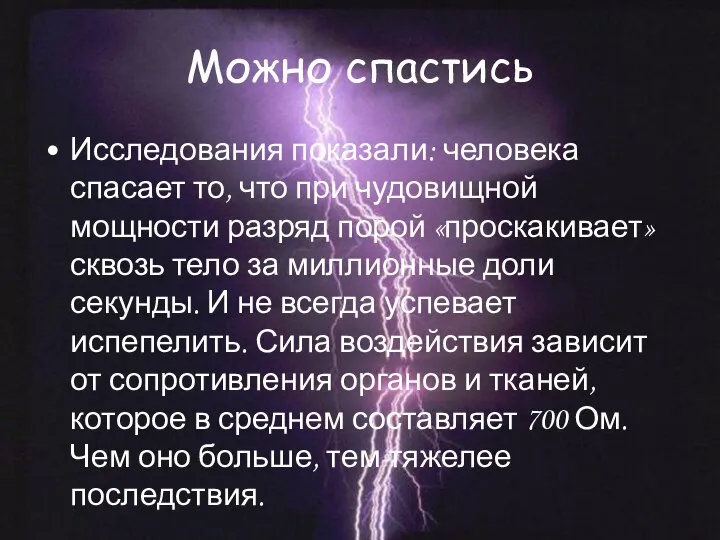 Можно спастись

• Исследования показали: человека спасает то, что при чудовищной мощности разряд порой «проскакивает» сквозь тело за миллионные доли секунды. И не всегда успевает испепелить. Сила воздействия зависит от сопротивления органов и тканей, которое в среднем составляет 700 Ом. Чем оно больше, тем тяжелее последствия.